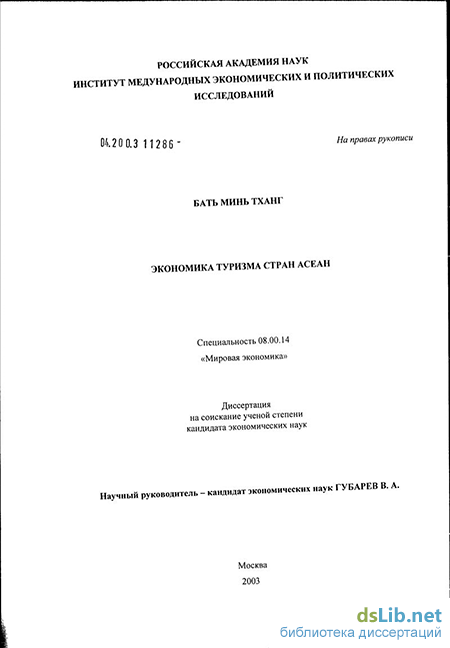 РОССИЙСКАЯ АКАДЕМИЯ НАУК
ИНСТИТУТ МЕДУНАРОДНЫХ ЭКОНОМИЧЕСКИХ И ПОЛИТИЧЕСКИХ ИССЛЕДОВАНИЙ

04.200.3 11286 -

На правах рукописи

БАТЬ МИНЬ ТХАНГ

ЭКОНОМИКА ТУРИЗМА СТРАН АСЕАН

Специальность 08.00.14
«Мировая экономика»

Диссертация
на соискание ученой степени
кандидата экономических наук

Научный руководитель – кандидат экономических наук ГУБАРЕВ В. А.

Москва
2003

dsLib.net
библиотека диссертаций